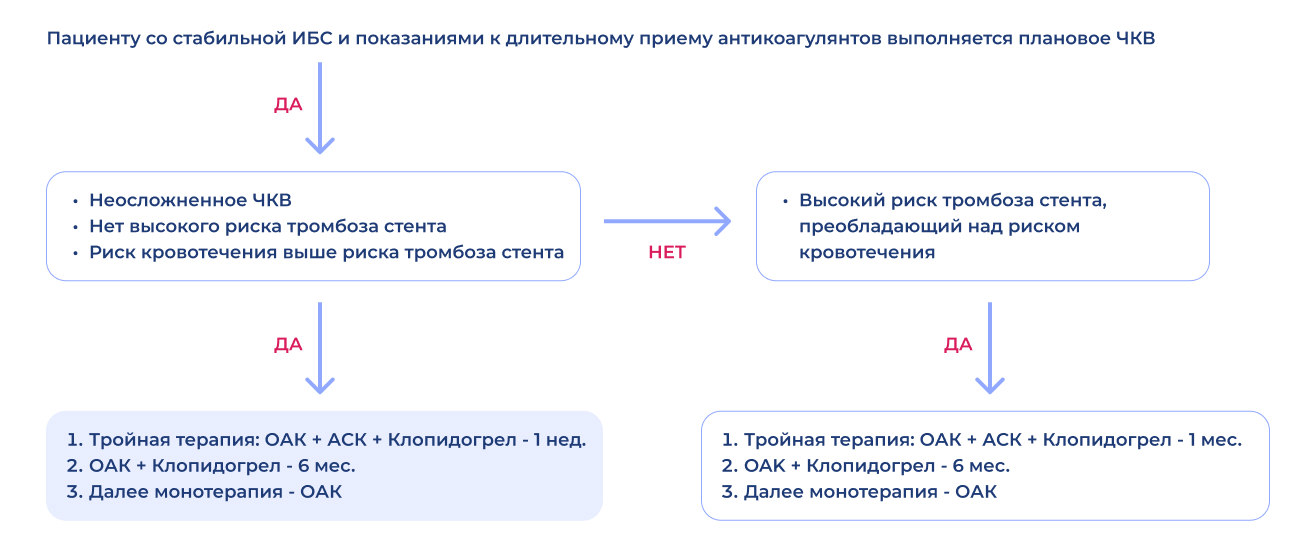 Пациенту со стабильной ИБС и показаниями к длительному приему антикоагулянтов выполняется плановое ЧКВ

ДА

• Неосложненное ЧКВ
• Нет высокого риска тромбоза стента
• Риск кровотечения выше риска тромбоза стента

НЕТ

• Высокий риск тромбоза стента, преобладающий над риском кровотечения

ДА

1. Тройная терапия: ОАК + АСК + Клопидогрел - 1 нед.
2. ОАК + Клопидогрел - 6 мес.
3. Далее монотерапия - ОАК

ДА

1. Тройная терапия: ОАК + АСК + Клопидогрел - 1 мес.
2. ОАК + Клопидогрел - 6 мес.
3. Далее монотерапия - ОАК